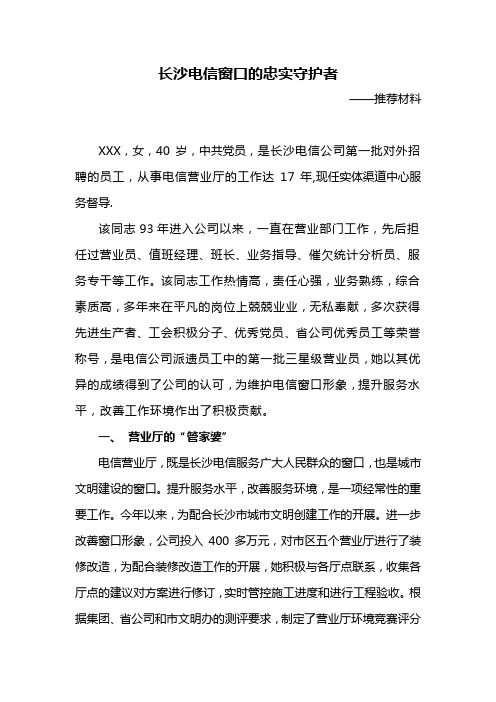 长沙电信窗口的忠实守护者

——推荐材料

XXX，女，40 岁，中共党员，是长沙电信公司第一批对外招聘的员工，从事电信营业厅的工作达 17 年,现任实体渠道中心服务督导.

该同志 93 年进入公司以来，一直在营业部门工作，先后担任过营业员、值班经理、班长、业务指导、催欠统计分析员、服务专干等工作。该同志工作热情高，责任心强，业务熟练，综合素质高，多年来在平凡的岗位上兢兢业业，无私奉献，多次获得先进生产者、工会积极分子、优秀党员、省公司优秀员工等荣誉称号，是电信公司派遣员工中的第一批三星级营业员，她以其优异的成绩得到了公司的认可，为维护电信窗口形象，提升服务水平，改善工作环境作出了积极贡献。

一、 营业厅的“管家婆”

电信营业厅，既是长沙电信服务广大人民群众的窗口，也是城市文明建设的窗口。提升服务水平，改善服务环境，是一项经常性的重要工作。今年以来，为配合长沙市城市文明创建工作的开展。进一步改善窗口形象，公司投入 400 多万元，对市区五个营业厅进行了装修改造，为配合装修改造工作的开展，她积极与各厅点联系，收集各厅点的建议对方案进行修订，实时管控施工进度和进行工程验收。根据集团、省公司和市文明办的测评要求，制定了营业厅环境竞赛评分